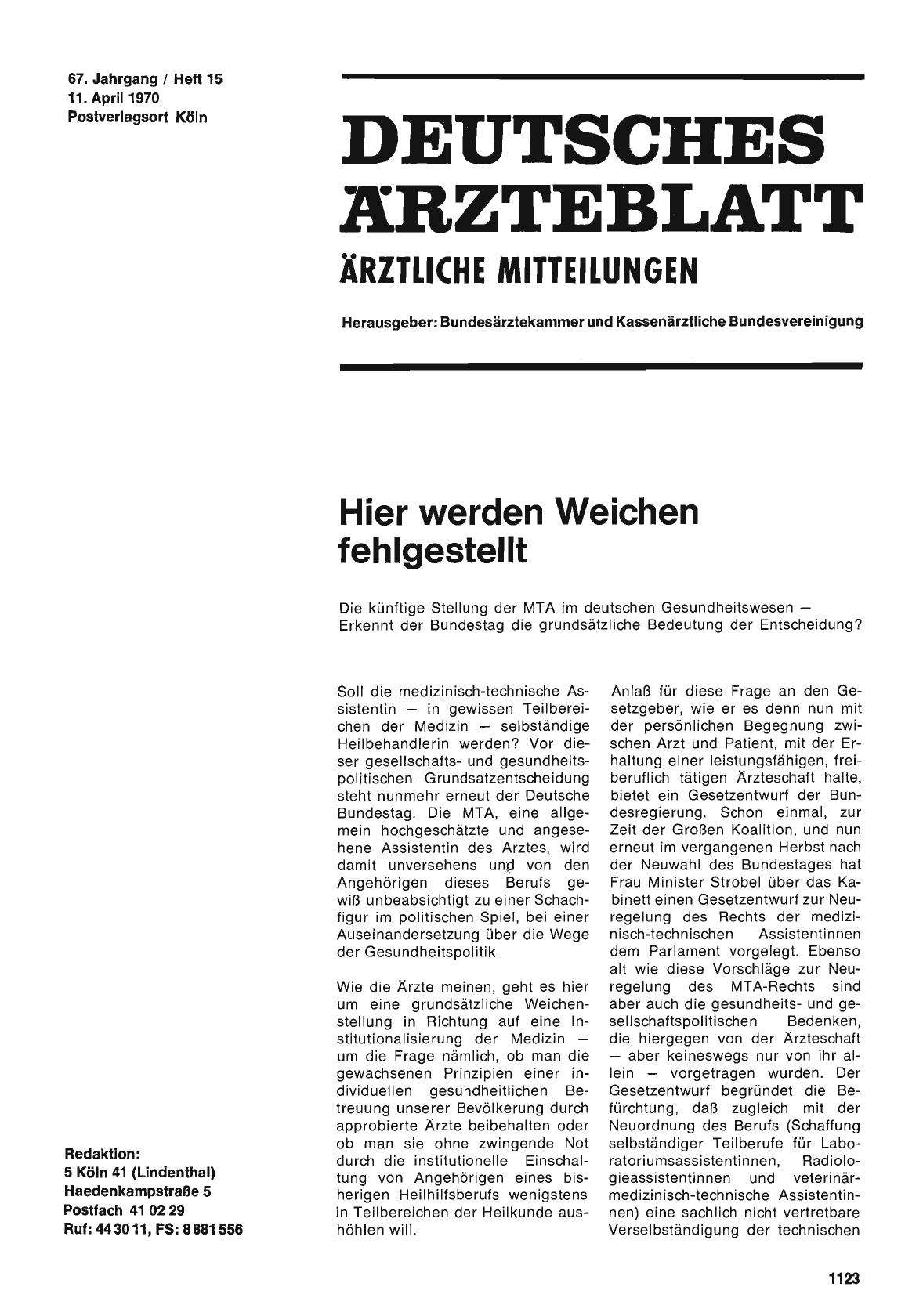 67. Jahrgang / Heft 15
11. April 1970
Postverlagsort Köln

DEUTSCHES ÄRZTEBLATT
ÄRZTLICHE MITTEILUNGEN

Herausgeber: Bundesärztekammer und Kassenärztliche Bundesvereinigung

Hier werden Weichen fehlgestellt

Die künftige Stellung der MTA im deutschen Gesundheitswesen — Erkennt der Bundestag die grundsätzliche Bedeutung der Entscheidung?

Soll die medizinisch-technische Assistentin — in gewissen Teilbereichen der Medizin — selbständige Heilbehandlerin werden? Vor dieser gesellschafts- und gesundheitspolitischen Grundsatzentscheidung steht nunmehr erneut der Deutsche Bundestag. Die MTA, eine allgemein hochgeschätzte und angesehene Assistentin des Arztes, wird damit unversehens und von den Angehörigen dieses Berufs gewiß unbeabsichtigt zu einer Schachfigur im politischen Spiel, bei einer Auseinandersetzung über die Wege der Gesundheitspolitik.

Wie die Ärzte meinen, geht es hier um eine grundsätzliche Weichenstellung in Richtung auf eine Institutionalisierung der Medizin — um die Frage nämlich, ob man die gewachsenen Prinzipien einer individuellen gesundheitlichen Betreuung unserer Bevölkerung durch approbierte Ärzte beibehalten oder ob man sie ohne zwingende Not durch die institutionelle Einschaltung von Angehörigen eines bisherigen Heilhilfsberufs wenigstens in Teilbereichen der Heilkunde aushöhlen will.

Anlaß für diese Frage an den Gesetzgeber, wie er es denn nun mit der persönlichen Begegnung zwischen Arzt und Patient, mit der Erhaltung einer leistungsfähigen, freiberuflich tätigen Ärzteschaft halte, bietet ein Gesetzentwurf der Bundesregierung. Schon einmal, zur Zeit der Großen Koalition, und nun erneut im vergangenen Herbst nach der Neuwahl des Bundestages hat Frau Minister Strobel über das Kabinett einen Gesetzentwurf zur Neuregelung des Rechts der medizinisch-technischen Assistentinnen dem Parlament vorgelegt. Ebenso alt wie diese Vorschläge zur Neuregelung des MTA-Rechts sind aber auch die gesundheits- und gesellschaftspolitischen Bedenken, die hiergegen von der Ärzteschaft — aber keineswegs nur von ihr allein — vorgetragen wurden. Der Gesetzentwurf begründet die Befürchtung, daß zugleich mit der Neuordnung des Berufs (Schaffung selbständiger Teilberufe für Laboratoriumsassistentinnen, Radiologieassistentinnen und veterinärmedizinisch-technische Assistentinnen) eine sachlich nicht vertretbare Verselbständigung der technischen

Redaktion:
5 Köln 41 (Lindenthal)
Haedenkampstraße 5
Postfach 41 02 29
Ruf: 44 30 11, FS: 8 881 556

1123